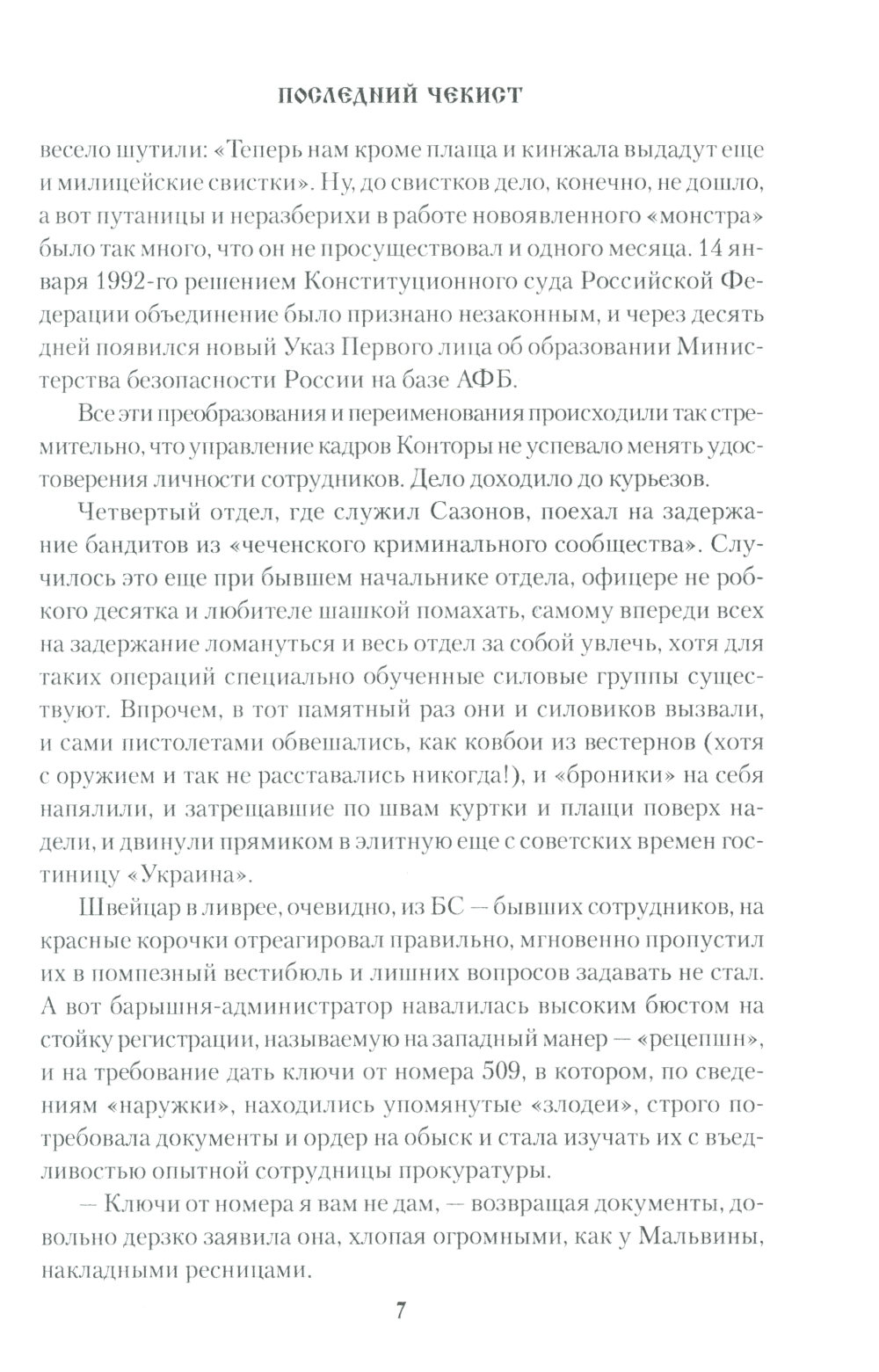 ПОСЛЕДНИЙ ЧЕКИСТ

весело шутили: «Теперь нам кроме плаща и кинжала выдадут еще и милицейские свистки». Ну, до свистков дело, конечно, не дошло, а вот путаницы и неразберихи в работе новоявленного «монстра» было так много, что он не просуществовал и одного месяца. 14 января 1992-го решением Конституционного суда Российской Федерации объединение было признано незаконным, и через десять дней появился новый Указ Первого лица об образовании Министерства безопасности России на базе АФБ.

Все эти преобразования и переименования происходили так стремительно, что управление кадров Конторы не успевало менять удостоверения личности сотрудников. Дело доходило до курьезов.

Четвертый отдел, где служил Сазонов, поехал на задержание бандитов из «чеченского криминального сообщества». Случилось это еще при бывшем начальнике отдела, офицере не робкого десятка и любителе шашкой помахать, самому впереди всех на задержание ломануться и весь отдел за собой увлечь, хотя для таких операций специально обученные силовые группы существуют. Впрочем, в тот памятный раз они и силовиков вызвали, и сами пистолетами обвешались, как ковбои из вестернов (хотя с оружием и так не расставались никогда!), и «броники» на себя напялили, и затрещавшие по швам куртки и плащи поверх надели, и двинули прямиком в элитную еще с советских времен гостиницу «Украина».

Швейцар в ливрее, очевидно, из БС — бывших сотрудников, на красные корочки отреагировал правильно, мгновенно пропустил их в помпезный вестибюль и лишних вопросов задавать не стал. А вот барышня-администратор навалилась высоким бюстом на стойку регистрации, называемую на западный манер — «рецепшн», и на требование дать ключи от номера 509, в котором, по сведениям «наружки», находились упомянутые «злодеи», строго потребовала документы и ордер на обыск и стала изучать их с въедливостью опытной сотрудницы прокуратуры.

— Ключи от номера я вам не дам, — возвращая документы, довольно дерзко заявила она, хлопая огромными, как у Мальвины, накладными ресницами.

7